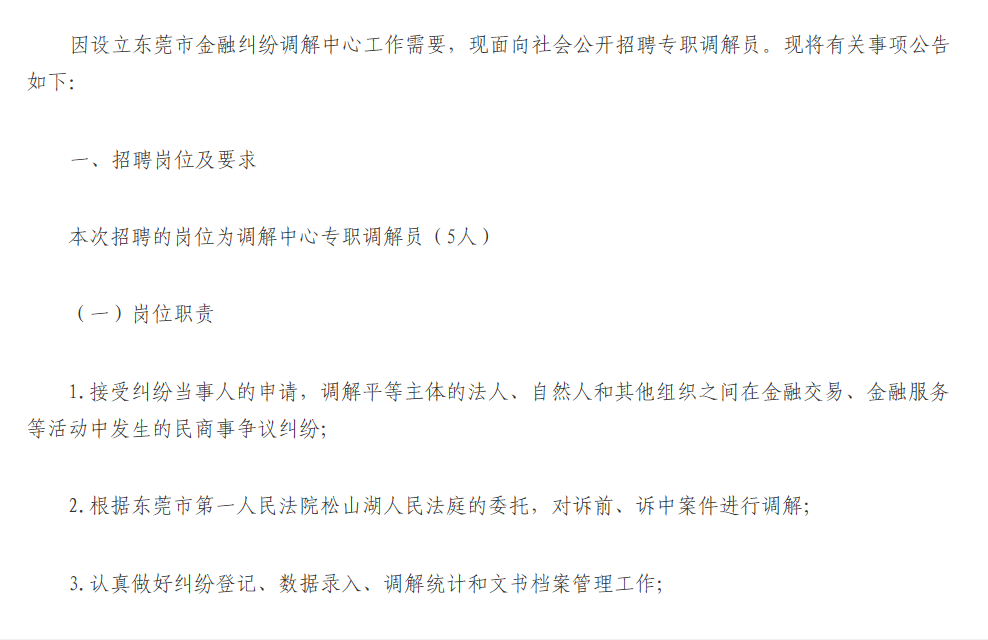 因设立东莞市金融纠纷调解中心工作需要，现面向社会公开招聘专职调解员。现将有关事项公告如下:

一、招聘岗位及要求

本次招聘的岗位为调解中心专职调解员（5人）

（一）岗位职责

1.接受纠纷当事人的申请，调解平等主体的法人、自然人和其他组织之间在金融交易、金融服务等活动中发生的民商事争议纠纷;

2.根据东莞市第一人民法院松山湖人民法庭的委托，对诉前、诉中案件进行调解;

3.认真做好纠纷登记、数据录入、调解统计和文书档案管理工作;